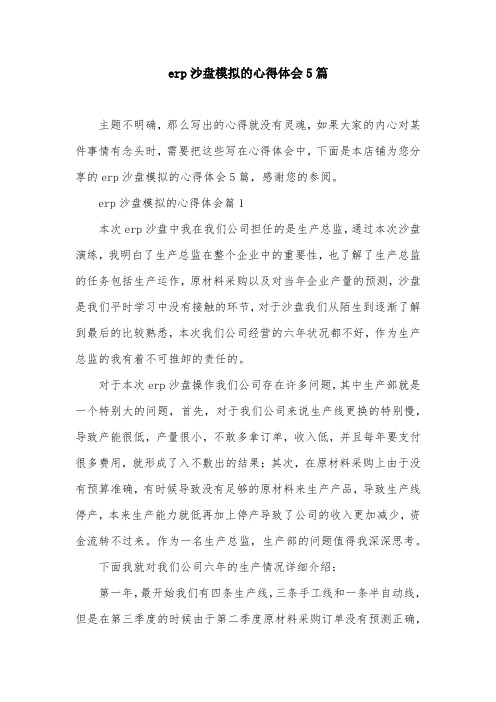 erp沙盘模拟的心得体会5篇

主题不明确，那么写出的心得就没有灵魂，如果大家的内心对某件事情有念头时，需要把这些写在心得体会中，下面是本店铺为您分享的erp沙盘模拟的心得体会5篇，感谢您的参阅。

erp沙盘模拟的心得体会篇1

本次erp沙盘中我在我们公司担任的是生产总监，通过本次沙盘演练，我明白了生产总监在整个企业中的重要性，也了解了生产总监的任务包括生产运作，原材料采购以及对当年企业产量的预测，沙盘是我们平时学习中没有接触的环节，对于沙盘我们从陌生到逐渐了解到最后的比较熟悉，本次我们公司经营的六年状况都不好，作为生产总监的我有着不可推卸的责任的。

对于本次erp沙盘操作我们公司存在许多问题，其中生产部就是一个特别大的问题，首先，对于我们公司来说生产线更换的特别慢，导致产能很低，产量很小，不敢多拿订单，收入低，并且每年要支付很多费用，就形成了入不敷出的结果；其次，在原材料采购上由于没有预算准确，有时候导致没有足够的原材料来生产产品，导致生产线停产，本来生产能力就低再加上停产导致了公司的收入更加减少，资金流转不过来。作为一名生产总监，生产部的问题值得我深深思考。

下面我就对我们公司六年的生产情况详细介绍：

第一年，最开始我们有四条生产线，三条手工线和一条半自动线，但是在第三季度的时候由于第二季度原材料采购订单没有预测正确，